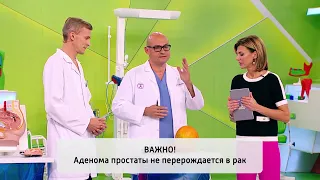 ВАЖНО!
Аденома простаты не перерождается в рак